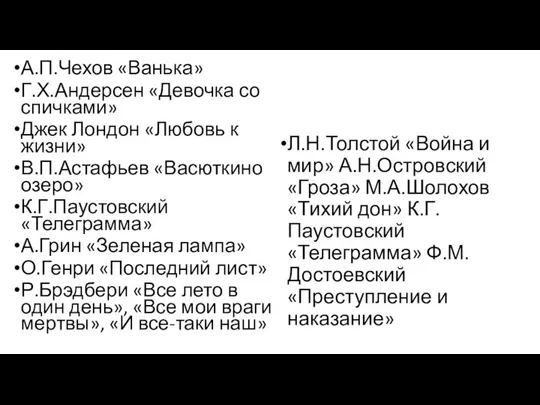 •А.П.Чехов «Ванька»
•Г.Х.Андерсен «Девочка со спичками»
•Джек Лондон «Любовь к жизни»
•В.П.Астафьев «Васюткино озеро»
•К.Г.Паустовский «Телеграмма»
•А.Грин «Зеленая лампа»
•О.Генри «Последний лист»
•Р.Брэдбери «Все лето в один день», «Все мои враги мертвы», «И все-таки наш»

•Л.Н.Толстой «Война и мир» А.Н.Островский «Гроза» М.А.Шолохов «Тихий дон» К.Г. Паустовский «Телеграмма» Ф.М. Достоевский «Преступление и наказание»